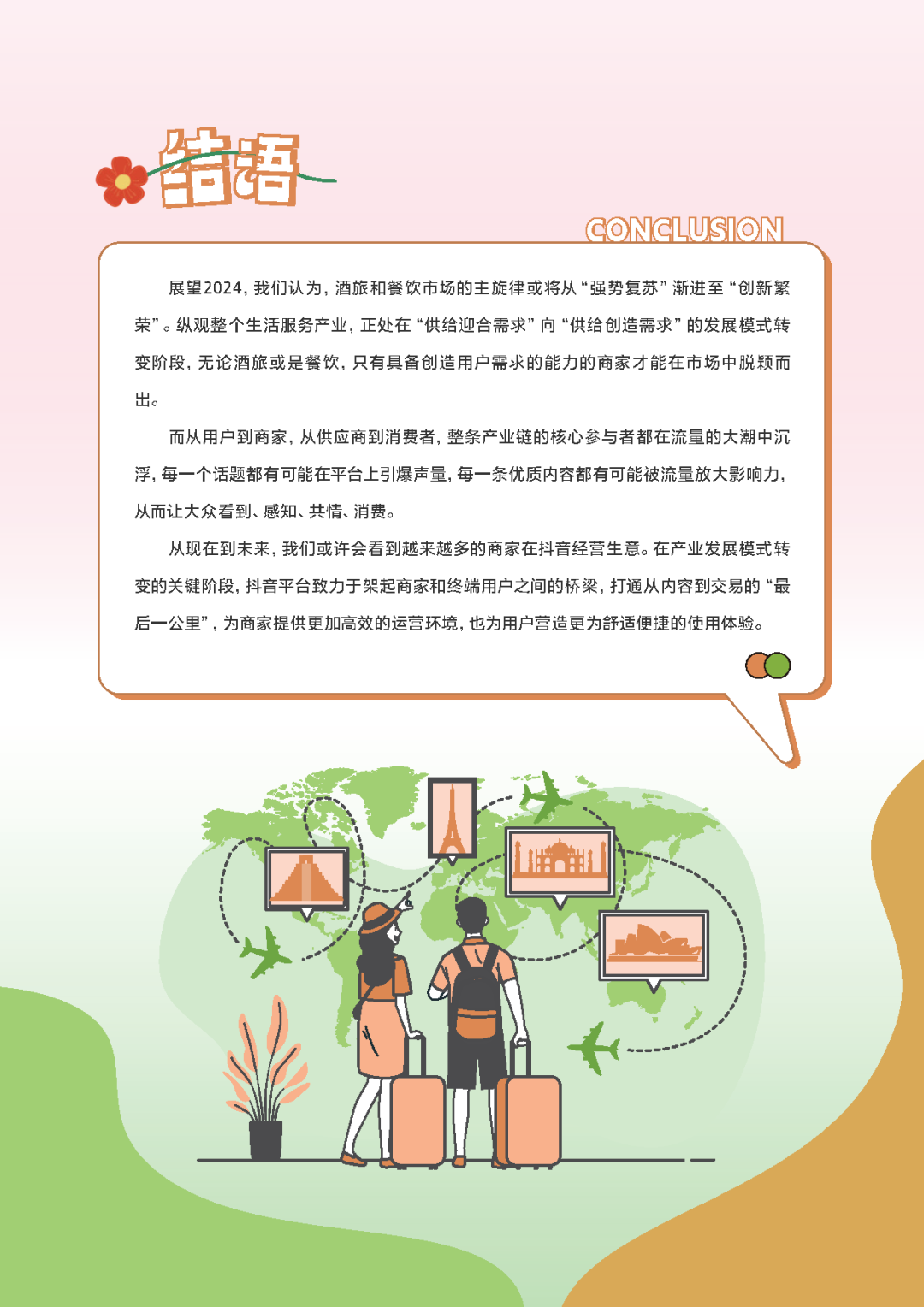 结语

CONCLUSION

展望2024，我们认为，酒旅和餐饮市场的主旋律或将从“强势复苏”渐进至“创新繁荣”。纵观整个生活服务产业，正处在“供给迎合需求”向“供给创造需求”的发展模式转变阶段，无论酒旅或是餐饮，只有具备创造用户需求的能力的商家才能在市场中脱颖而出。

而从用户到商家，从供应商到消费者，整条产业链的核心参与者都在流量的大潮中沉浮，每一个话题都有可能在平台上引爆声量，每一条优质内容都有可能被流量放大影响力，从而让大众看到、感知、共情、消费。

从现在到未来，我们或许会看到越来越多的商家在抖音经营生意。在产业发展模式转变的关键阶段，抖音平台致力于架起商家和终端用户之间的桥梁，打通从内容到交易的“最后一公里”，为商家提供更加高效的运营环境，也为用户营造更为舒适便捷的使用体验。